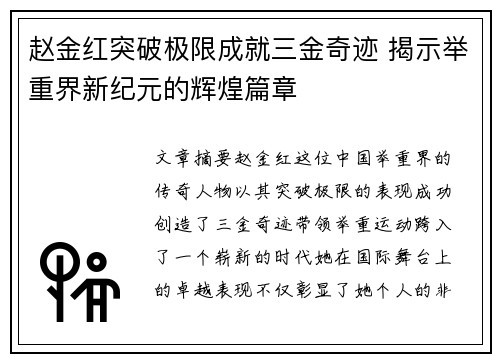 赵金红突破极限成就三金奇迹 揭示举重界新纪元的辉煌篇章

文章摘要赵金红这位中国举重界的传奇人物以其突破极限的表现成功创造了三金奇迹带领举重运动跨入了一个崭新的时代她在国际舞台上的卓越表现不仅彰显了她个人的非